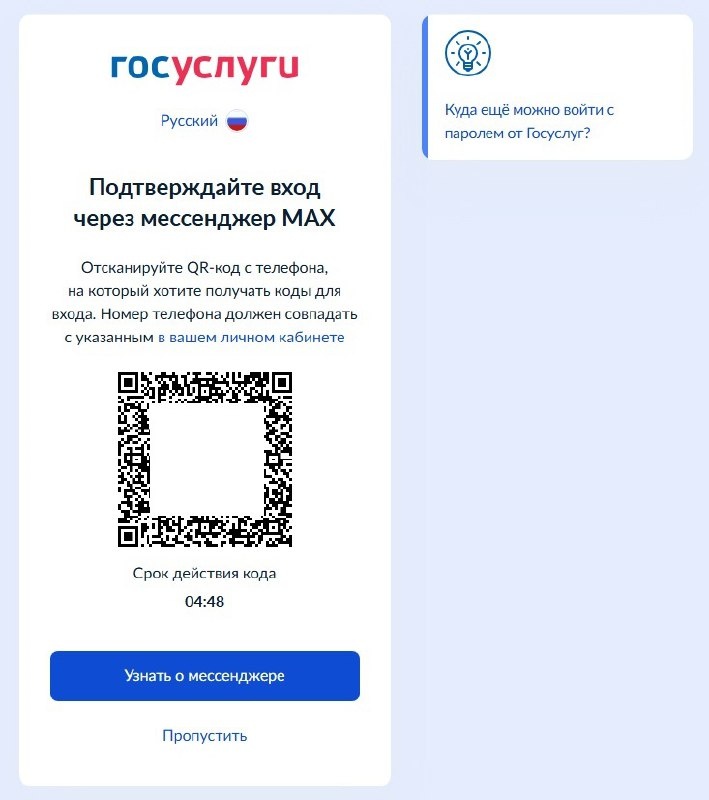 госуслуги

Русский

Подтверждайте вход через мессенджер MAX

Отсканируйте QR-код с телефона, на который хотите получать коды для входа. Номер телефона должен совпадать с указанным в вашем личном кабинете

Срок действия кода
04:48

Узнать о мессенджере

Пропустить

Куда ещё можно войти с паролем от Госуслуг?